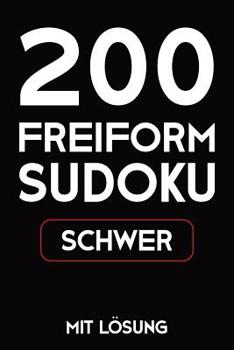 200
FREIFORM
SUDOKU

SCHWER

MIT LÖSUNG